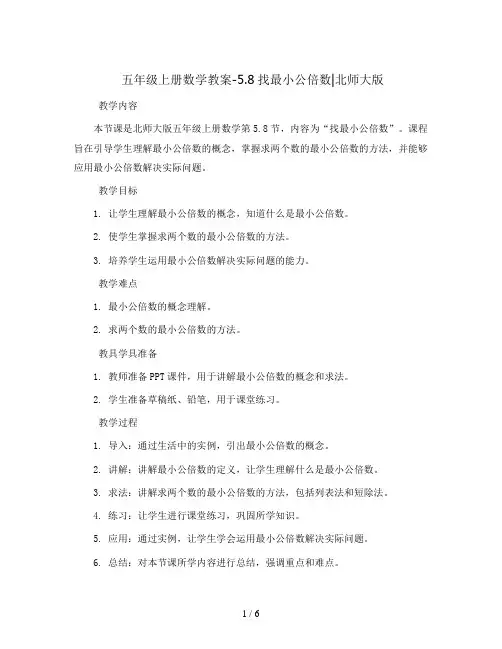 五年级上册数学教案-5.8 找最小公倍数|北师大版

教学内容

本节课是北师大版五年级上册数学第 5.8 节，内容为“找最小公倍数”。课程旨在引导学生理解最小公倍数的概念，掌握求两个数的最小公倍数的方法，并能够应用最小公倍数解决实际问题。

教学目标

1. 让学生理解最小公倍数的概念，知道什么是最小公倍数。

2. 使学生掌握求两个数的最小公倍数的方法。

3. 培养学生运用最小公倍数解决实际问题的能力。

教学难点

1. 最小公倍数的概念理解。

2. 求两个数的最小公倍数的方法。

教具学具准备

1. 教师准备 PPT 课件，用于讲解最小公倍数的概念和求法。

2. 学生准备草稿纸、铅笔，用于课堂练习。

教学过程

1. 导入：通过生活中的实例，引出最小公倍数的概念。

2. 讲解：讲解最小公倍数的定义，让学生理解什么是最小公倍数。

3. 求法：讲解求两个数的最小公倍数的方法，包括列表法和短除法。

4. 练习：让学生进行课堂练习，巩固所学知识。

5. 应用：通过实例，让学生学会运用最小公倍数解决实际问题。

6. 总结：对本节课所学内容进行总结，强调重点和难点。

1 / 6